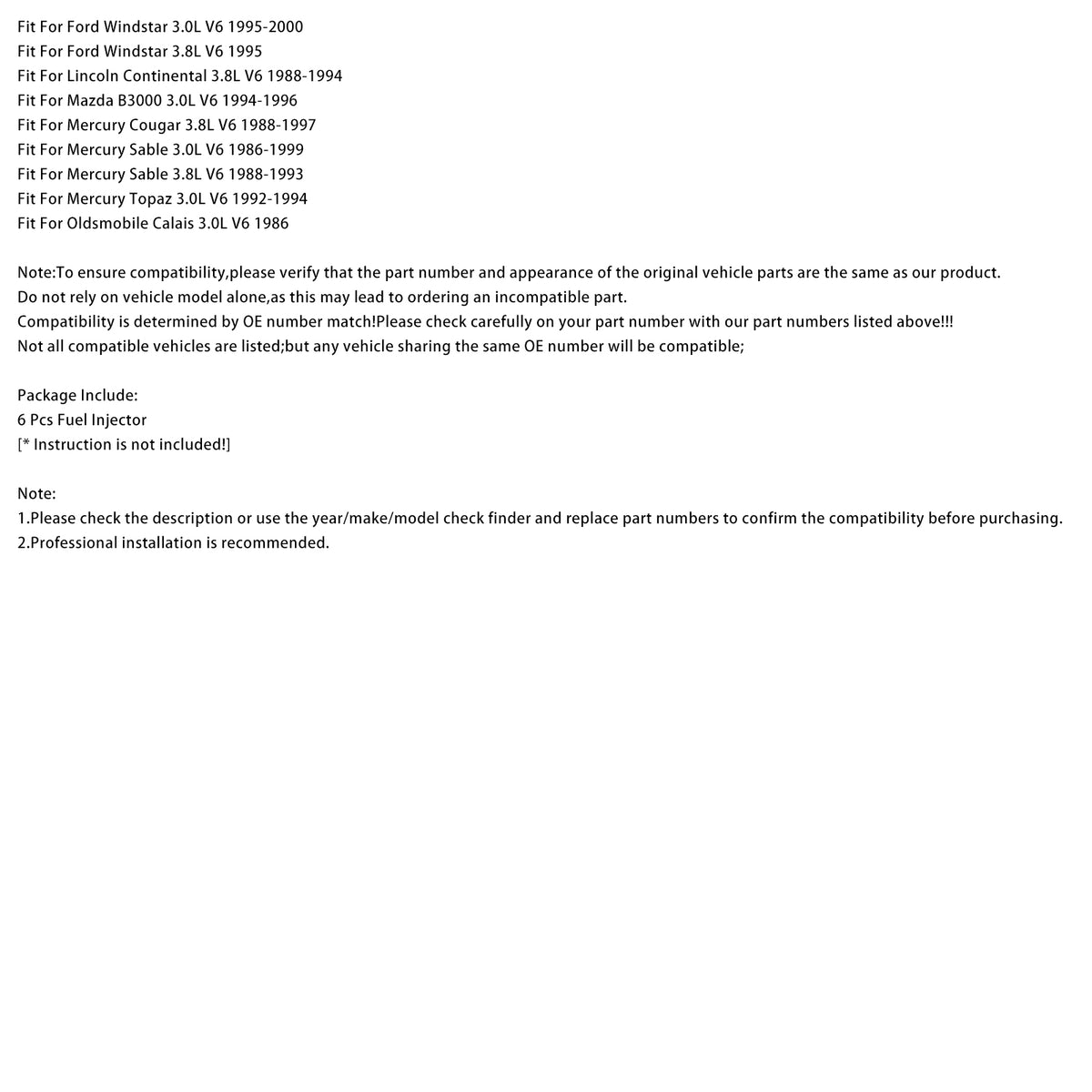 Fit For Ford Windstar 3.0L V6 1995-2000
Fit For Ford Windstar 3.8L V6 1995
Fit For Lincoln Continental 3.8L V6 1988-1994
Fit For Mazda B3000 3.0L V6 1994-1996
Fit For Mercury Cougar 3.8L V6 1988-1997
Fit For Mercury Sable 3.0L V6 1986-1999
Fit For Mercury Sable 3.8L V6 1988-1993
Fit For Mercury Topaz 3.0L V6 1992-1994
Fit For Oldsmobile Calais 3.0L V6 1986

Note:To ensure compatibility,please verify that the part number and appearance of the original vehicle parts are the same as our product.
Do not rely on vehicle model alone,as this may lead to ordering an incompatible part.
Compatibility is determined by OE number match!Please check carefully on your part number with our part numbers listed above!!!
Not all compatible vehicles are listed;but any vehicle sharing the same OE number will be compatible;

Package Include:
6 Pcs Fuel Injector
[* Instruction is not included!]

Note:
1.Please check the description or use the year/make/model check finder and replace part numbers to confirm the compatibility before purchasing.
2.Professional installation is recommended.